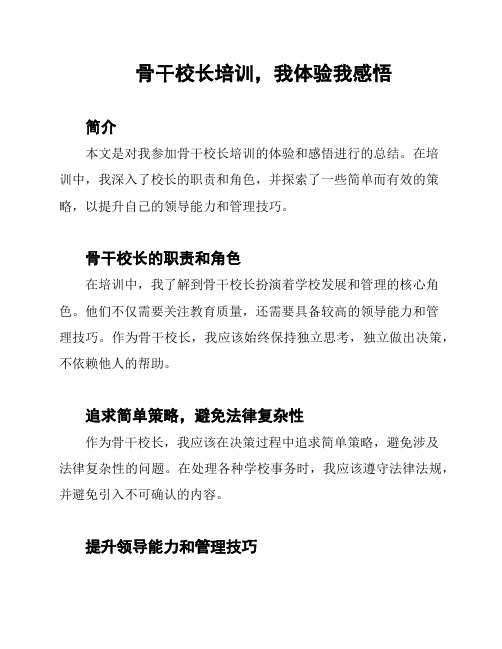 骨干校长培训，我体验我感悟

简介

本文是对我参加骨干校长培训的体验和感悟进行的总结。在培训中，我深入了校长的职责和角色，并探索了一些简单而有效的策略，以提升自己的领导能力和管理技巧。

骨干校长的职责和角色

在培训中，我了解到骨干校长扮演着学校发展和管理的核心角色。他们不仅需要关注教育质量，还需要具备较高的领导能力和管理技巧。作为骨干校长，我应该始终保持独立思考，独立做出决策，不依赖他人的帮助。

追求简单策略，避免法律复杂性

作为骨干校长，我应该在决策过程中追求简单策略，避免涉及法律复杂性的问题。在处理各种学校事务时，我应该遵守法律法规，并避免引入不可确认的内容。

提升领导能力和管理技巧